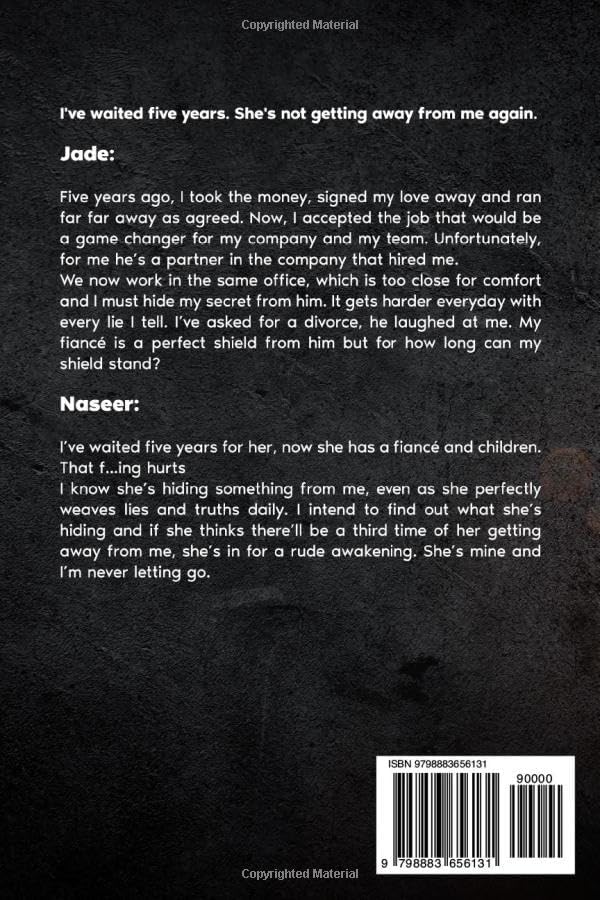 Copyrighted Material

I've waited five years. She's not getting away from me again.

Jade:

Five years ago, I took the money, signed my love away and ran far far away as agreed. Now, I accepted the job that would be a game changer for my company and my team. Unfortunately, for me he's a partner in the company that hired me.
We now work in the same office, which is too close for comfort and I must hide my secret from him. It gets harder everyday with every lie I tell. I've asked for a divorce, he laughed at me. My fiancé is a perfect shield from him but for how long can my shield stand?

Naseer:

I've waited five years for her, now she has a fiancé and children. That f...ing hurts
I know she's hiding something from me, even as she perfectly weaves lies and truths daily. I intend to find out what she's hiding and if she thinks there'll be a third time of her getting away from me, she's in for a rude awakening. She's mine and I'm never letting go.

ISBN 9798883656131

90000

9 798883 656131

Copyrighted Material